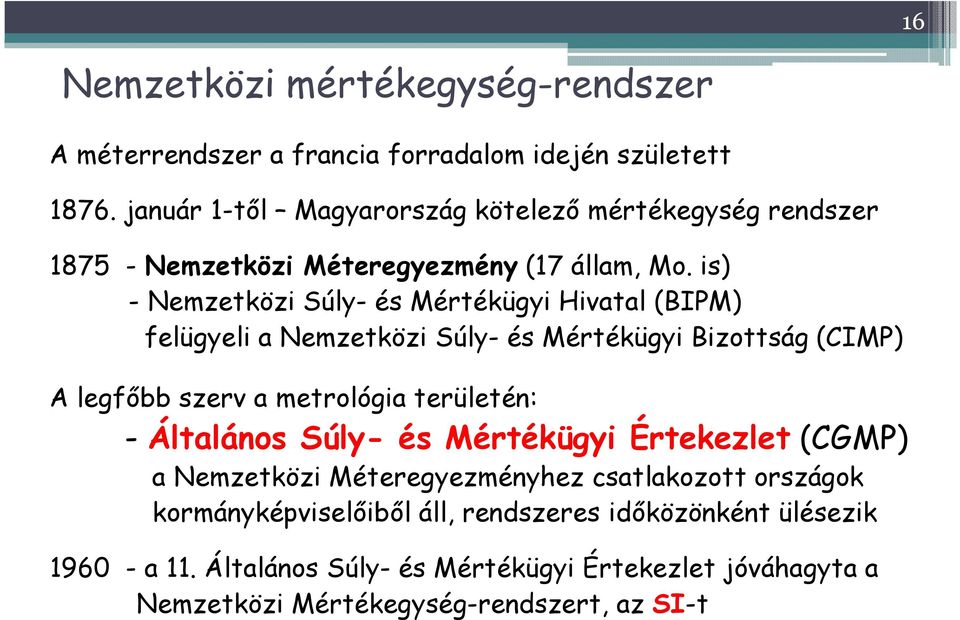 16

Nemzetközi mértékegység-rendszer

A méterrendszer a francia forradalom idején született

1876. január 1-től – Magyarország kötelező mértékegység rendszer

1875 - Nemzetközi Méteregyezmény (17 állam, Mo. is)
- Nemzetközi Súly- és Mértékügyi Hivatal (BIPM)
felügyeli a Nemzetközi Súly- és Mértékügyi Bizottság (CIMP)

A legfőbb szerv a metrológia területén:
- Általános Súly- és Mértékügyi Értekezlet (CGMP)
a Nemzetközi Méteregyezményhez csatlakozott országok kormányképviselőiből áll, rendszeres időközönként ülésezik

1960 - a 11. Általános Súly- és Mértékügyi Értekezlet jóváhagyta a Nemzetközi Mértékegység-rendszert, az SI-t